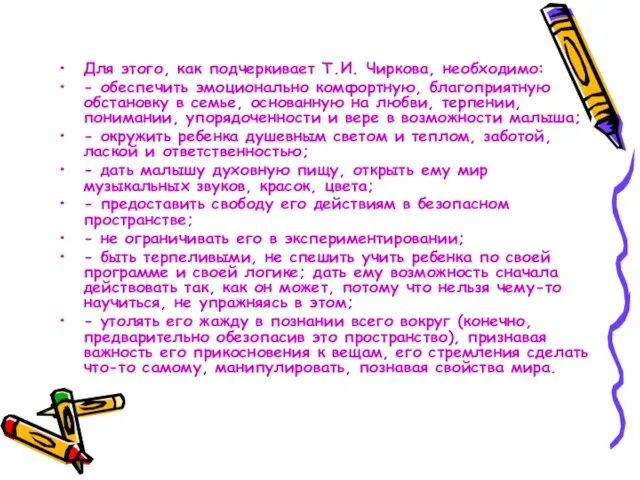 • Для этого, как подчеркивает Т.И. Чиркова, необходимо:
• - обеспечить эмоционально комфортную, благоприятную обстановку в семье, основанную на любви, терпении, понимании, упорядоченности и вере в возможности малыша;
• - окружить ребенка душевным светом и теплом, заботой, лаской и ответственностью;
• - дать малышу духовную пищу, открыть ему мир музыкальных звуков, красок, цвета;
• - предоставить свободу его действиям в безопасном пространстве;
• - не ограничивать его в экспериментировании;
• - быть терпеливыми, не спешить учить ребенка по своей программе и своей логике; дать ему возможность сначала действовать так, как он может, потому что нельзя чему-то научиться, не упражняясь в этом;
• - утолять его жажду в познании всего вокруг (конечно, предварительно обезопасив это пространство), признавая важность его прикосновения к вещам, его стремления сделать что-то самому, манипулировать, познавая свойства мира.